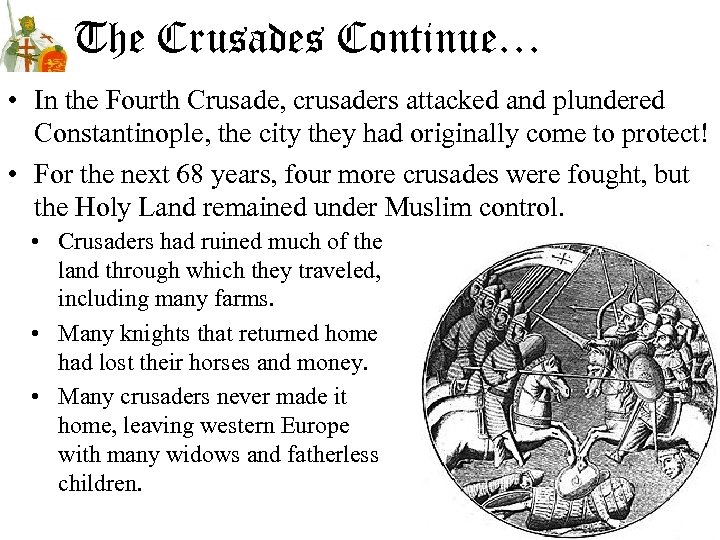 The Crusades Continue…

• In the Fourth Crusade, crusaders attacked and plundered Constantinople, the city they had originally come to protect!

• For the next 68 years, four more crusades were fought, but the Holy Land remained under Muslim control.

• Crusaders had ruined much of the land through which they traveled, including many farms.

• Many knights that returned home had lost their horses and money.

• Many crusaders never made it home, leaving western Europe with many widows and fatherless children.